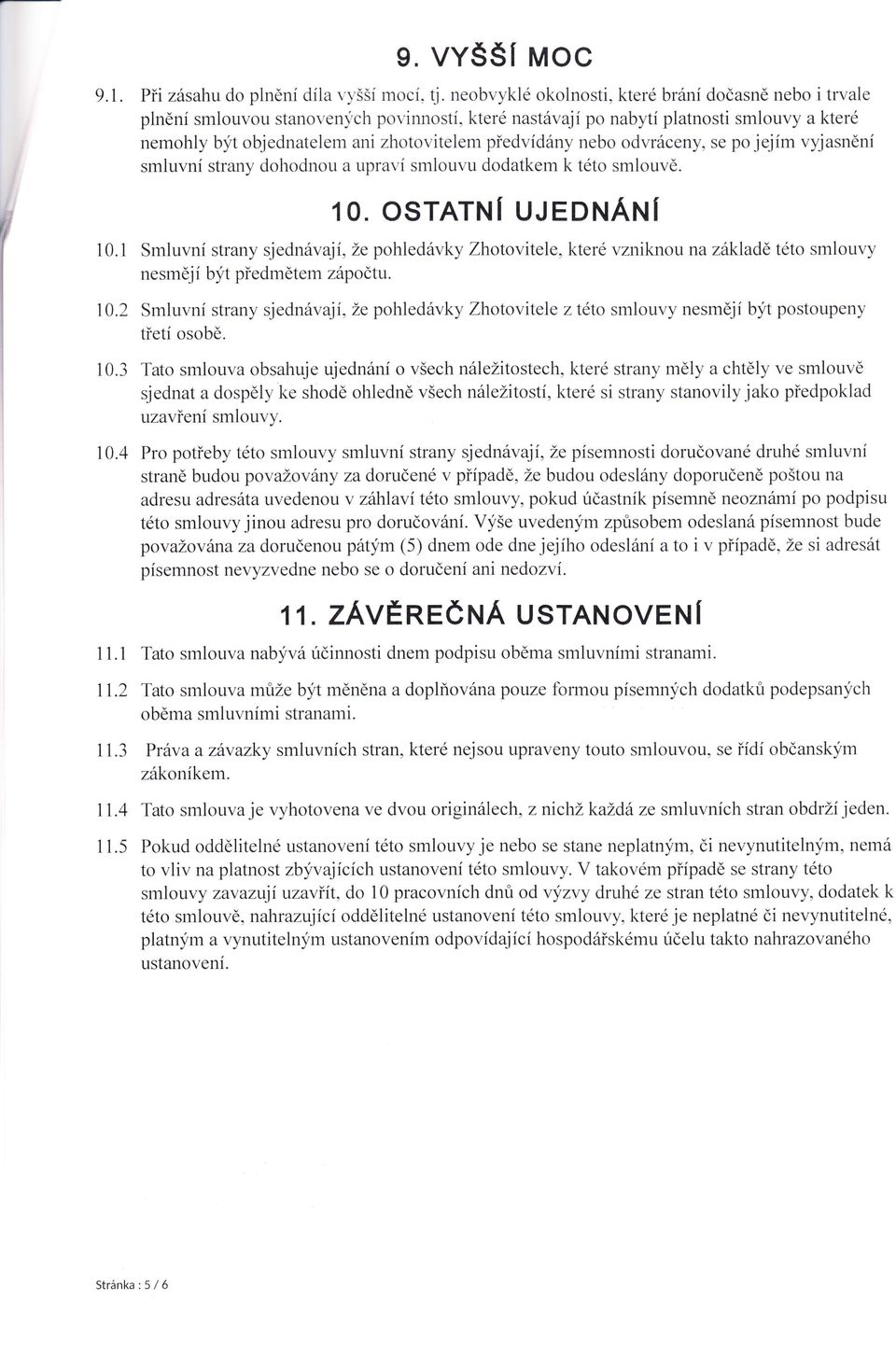 9. VYŠŠÍ MOC

9.1. Při zásahu do plnění díla vyšší mocí, tj. neobvyklé okolnosti, které brání dočasně nebo i trvale plnění smlouvou stanovených povinností, které nastávají po nabytí platnosti smlouvy a které nemohly být objednatelem ani zhotovitelem předvídány nebo odvráceny, se po jejím vyjasnění smluvní strany dohodnou a upraví smlouvu dodatkem k této smlouvě.

10. OSTATNÍ UJEDNÁNÍ

10.1 Smluvní strany sjednávají, že pohledávky Zhotovitele, které vzniknou na základě této smlouvy nesmějí být předmětem zápočtu.

10.2 Smluvní strany sjednávají, že pohledávky Zhotovitele z této smlouvy nesmějí být postoupeny třetí osobě.

10.3 Tato smlouva obsahuje ujednání o všech náležitostech, které strany měly a chtěly ve smlouvě sjednat a dospěly ke shodě ohledně všech náležitostí, které si strany stanovily jako předpoklad uzavření smlouvy.

10.4 Pro potřeby této smlouvy smluvní strany sjednávají, že písemnosti doručované druhé smluvní straně budou považovány za doručené v případě, že budou odeslány doporučeně poštou na adresu adresáta uvedenou v záhlaví této smlouvy, pokud účastník písemně neoznámí po podpisu této smlouvy jinou adresu pro doručování. Výše uvedeným způsobem odeslaná písemnost bude považována za doručenou pátým (5) dnem ode dne jejího odeslání a to i v případě, že si adresát písemnost nevyzvedne nebo se o doručení ani nedozví.

11. ZÁVĚREČNÁ USTANOVENÍ

11.1 Tato smlouva nabývá účinnosti dnem podpisu oběma smluvními stranami.

11.2 Tato smlouva může být měněna a doplňována pouze formou písemných dodatků podepsaných oběma smluvními stranami.

11.3 Práva a závazky smluvních stran, které nejsou upraveny touto smlouvou, se řídí občanským zákoníkem.

11.4 Tato smlouva je vyhotovena ve dvou originálech, z nichž každá ze smluvních stran obdrží jeden.

11.5 Pokud oddělitelné ustanovení této smlouvy je nebo se stane neplatným, či nevynutitelným, nemá to vliv na platnost zbývajících ustanovení této smlouvy. V takovém případě se strany této smlouvy zavazují uzavřít, do 10 pracovních dnů od výzvy druhé ze stran této smlouvy, dodatek k této smlouvě, nahrazující oddělitelné ustanovení této smlouvy, které je neplatné či nevynutitelné, platným a vynutitelným ustanovením odpovídající hospodářskému účelu takto nahrazovaného ustanovení.

Stránka : 5 / 6